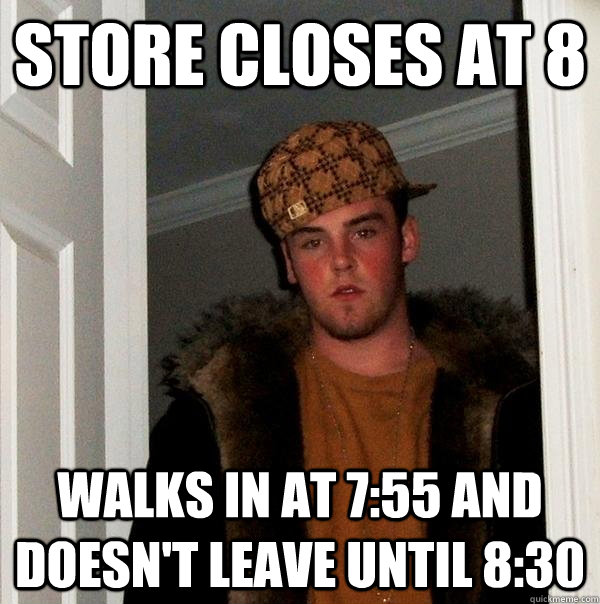 STORE CLOSES AT 8

WALKS IN AT 7:55 AND DOESN'T LEAVE UNTIL 8:30

quickmeme.com